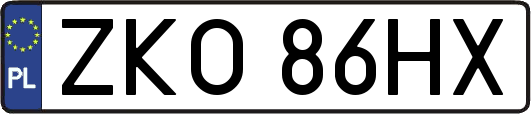 PL
ZKO 86HX